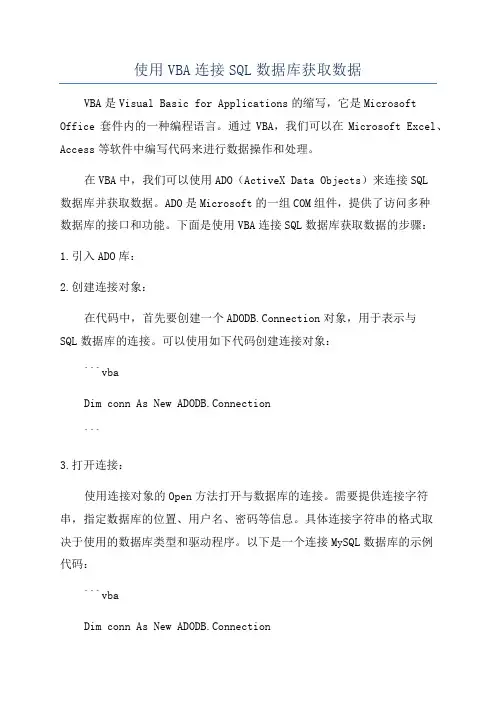 使用VBA连接SQL数据库获取数据

VBA是Visual Basic for Applications的缩写，它是Microsoft Office套件内的一种编程语言。通过VBA，我们可以在Microsoft Excel、Access等软件中编写代码来进行数据操作和处理。

在VBA中，我们可以使用ADO（ActiveX Data Objects）来连接SQL数据库并获取数据。ADO是Microsoft的一组COM组件，提供了访问多种数据库的接口和功能。下面是使用VBA连接SQL数据库获取数据的步骤：

1.引入ADO库：

2.创建连接对象：

在代码中，首先要创建一个ADODB.Connection对象，用于表示与SQL数据库的连接。可以使用如下代码创建连接对象：

```vba

Dim conn As New ADODB.Connection

```

3.打开连接：

使用连接对象的Open方法打开与数据库的连接。需要提供连接字符串，指定数据库的位置、用户名、密码等信息。具体连接字符串的格式取决于使用的数据库类型和驱动程序。以下是一个连接MySQL数据库的示例代码：

```vba

Dim conn As New ADODB.Connection